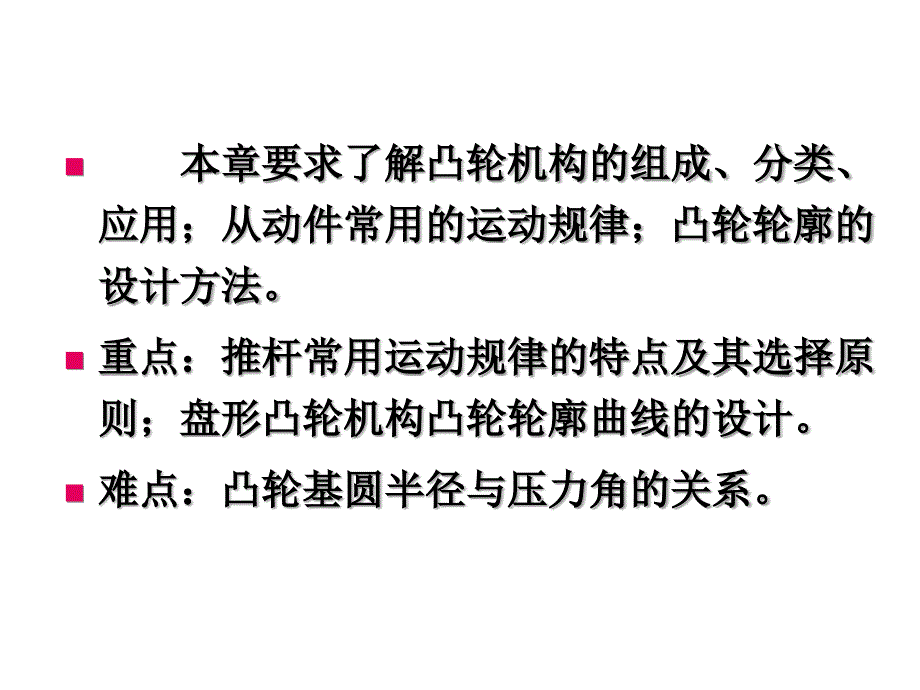 本章要求了解凸轮机构的组成、分类、应用；从动件常用的运动规律；凸轮轮廓的设计方法。

重点：推杆常用运动规律的特点及其选择原则；盘形凸轮机构凸轮轮廓曲线的设计。

难点：凸轮基圆半径与压力角的关系。